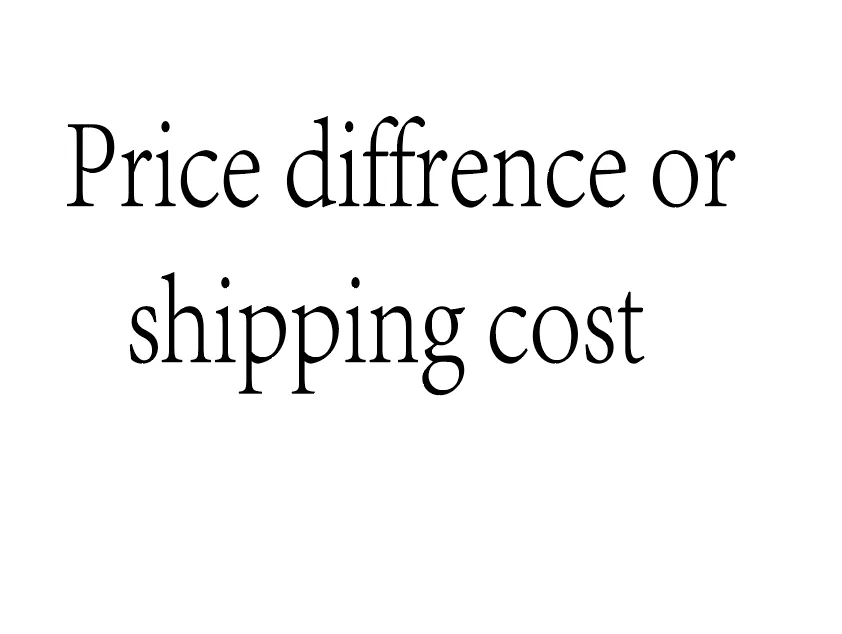 Price diffrence or shipping cost